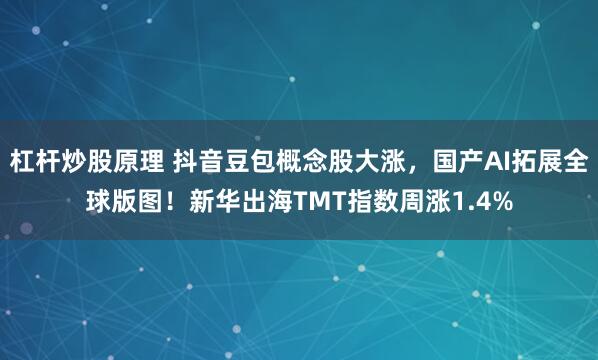 杠杆炒股原理 抖音豆包概念股大涨，国产AI拓展全球版图！新华出海TMT指数周涨1.4%